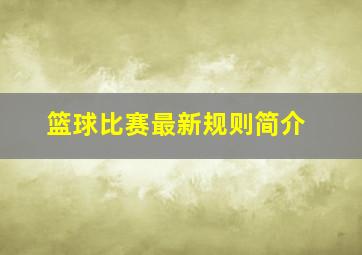 篮球比赛最新规则简介